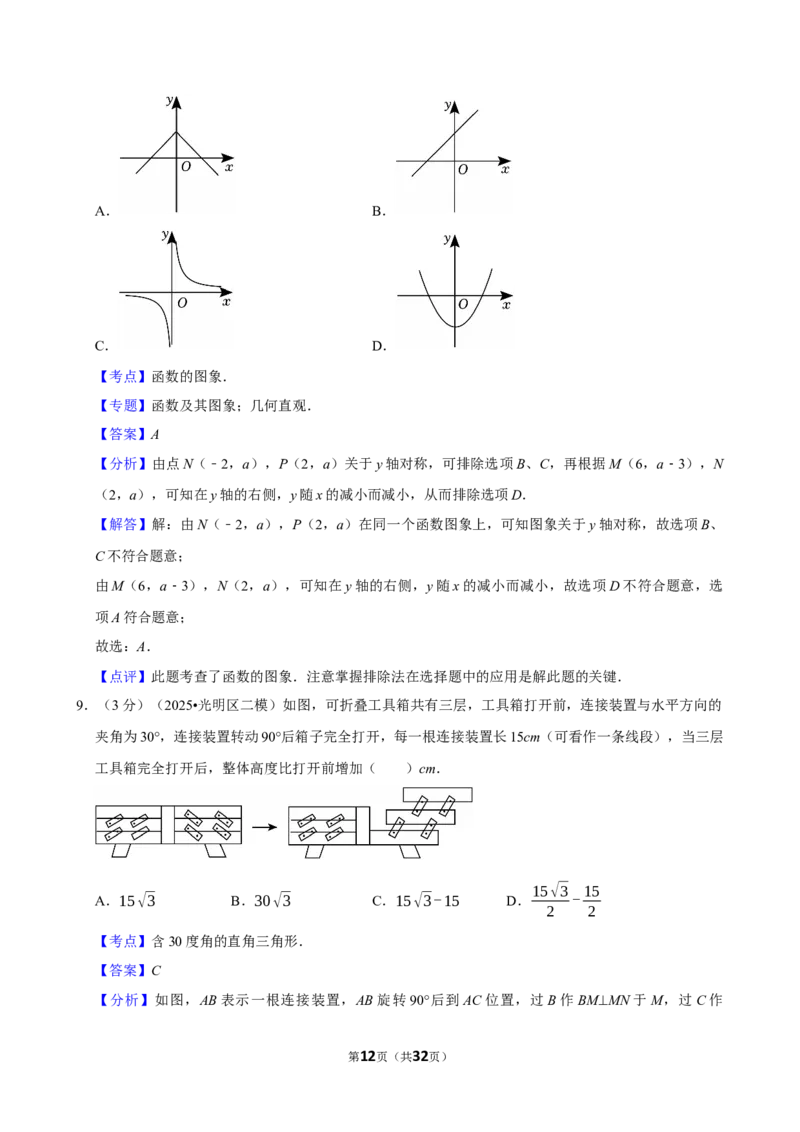 y
O x
A.

y
O x
B.

y
O x
C.

y
O x
D.

【考点】函数的图象.

【专题】函数及其图象；几何直观.

【答案】A

【分析】由点N（﹣2，a），P（2，a）关于y轴对称，可排除选项B、C，再根据M（6，a﹣3），N（2，a），可知在y轴的右侧，y随x的减小而减小，从而排除选项D.

【解答】解：由N（﹣2，a），P（2，a）在同一个函数图象上，可知图象关于y轴对称，故选项B、C不符合题意；

由M（6，a﹣3），N（2，a），可知在y轴的右侧，y随x的减小而减小，故选项D不符合题意，选项A符合题意；

故选：A.

【点评】此题考查了函数的图象．注意掌握排除法在选择题中的应用是解此题的关键.

9.（3分）（2025•光明区二模）如图，可折叠工具箱共有三层，工具箱打开前，连接装置与水平方向的夹角为30°，连接装置转动90°后箱子完全打开，每一根连接装置长15cm（可看作一条线段），当三层工具箱完全打开后，整体高度比打开前增加（　　）cm.

A．$15\sqrt{3}$　B．$30\sqrt{3}$　C．$15\sqrt{3}-15$　D．$\frac{15\sqrt{3}}{2}-\frac{15}{2}$

【考点】含30度角的直角三角形.

【答案】C

【分析】如图，AB表示一根连接装置，AB旋转90°后到AC位置，过B作BM⊥MN于M，过C作

第12页（共32页）